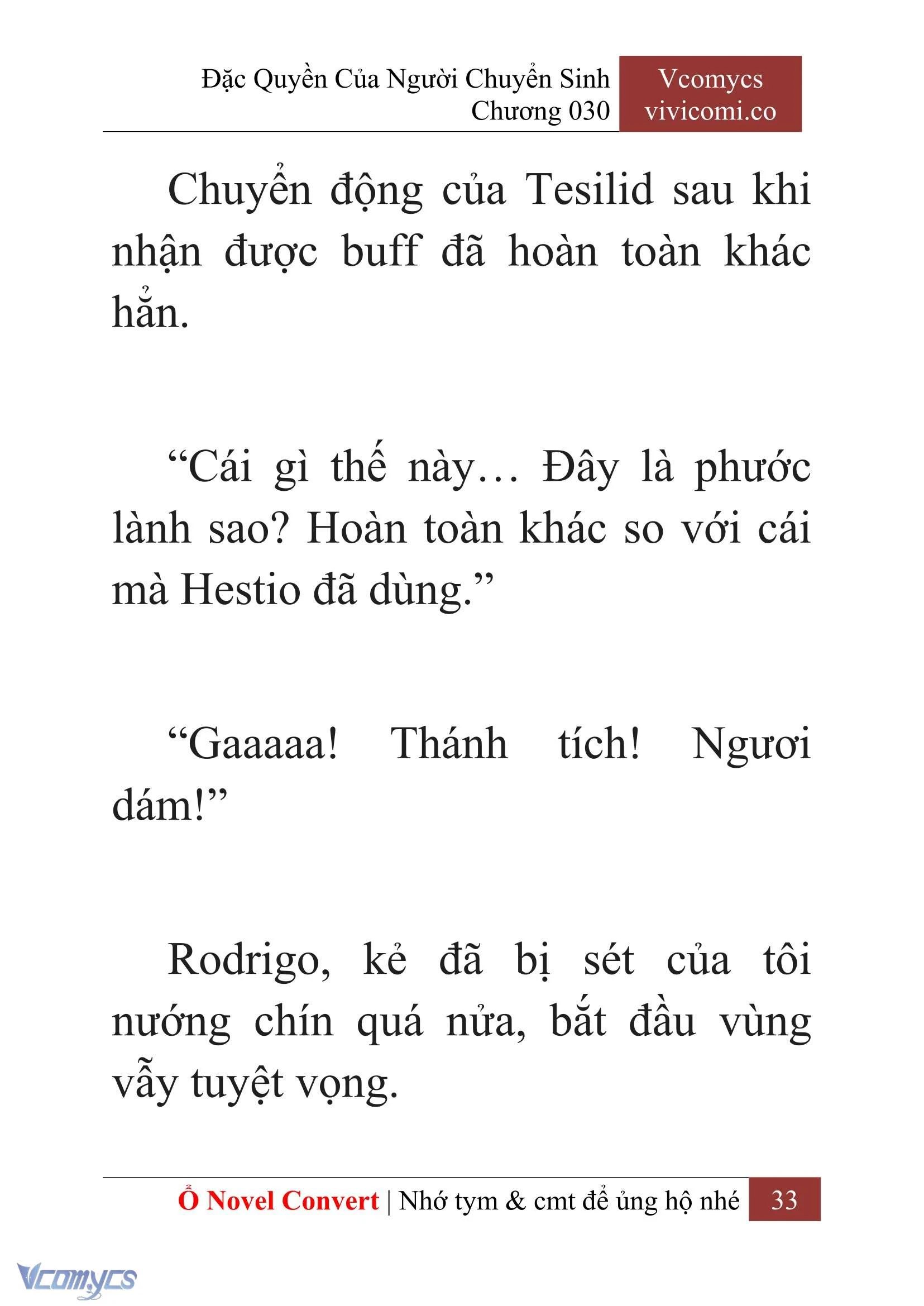 Đặc Quyền Của Người Chuyển Sinh
Chương 030

Vcomycs
vivicomi.co

Chuyển động của Tesilid sau khi nhận được buff đã hoàn toàn khác hẳn.

“Cái gì thế này… Đây là phước lành sao? Hoàn toàn khác so với cái mà Hestio đã dùng.”

“Gaaaaa! Thánh tích! Ngươi dám!”

Rodrigo, kẻ đã bị sét của tôi nướng chín quá nửa, bắt đầu vùng vẫy tuyệt vọng.

Ổ Novel Convert | Nhớ tym & cmt để ủng hộ nhé 33

Vcomycs